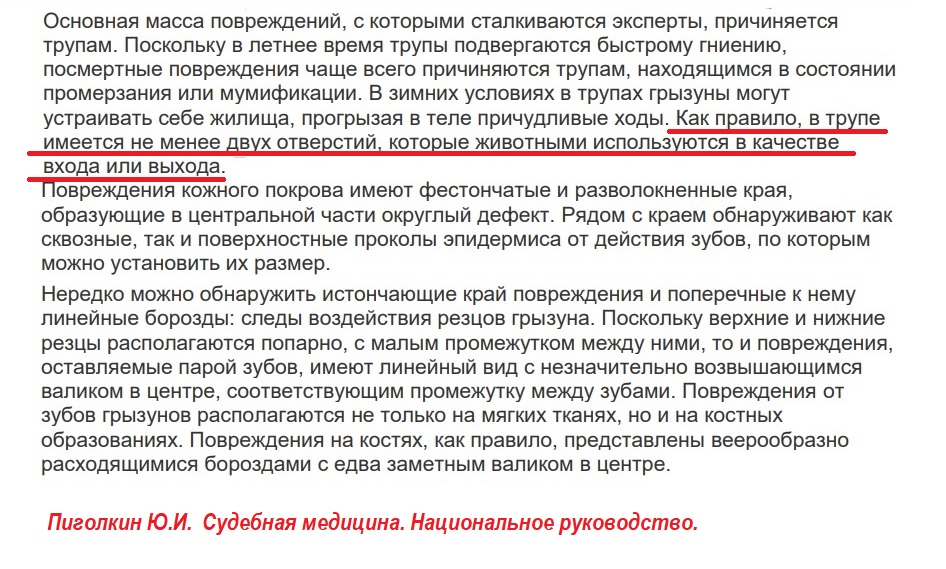 Основная масса повреждений, с которыми сталкиваются эксперты, причиняется трупам. Поскольку в летнее время трупы подвергаются быстрому гниению, посмертные повреждения чаще всего причиняются трупам, находящимся в состоянии промерзания или мумификации. В зимних условиях в трупах грызуны могут устраивать себе жилища, прогрызая в теле причудливые ходы. Как правило, в трупе имеется не менее двух отверстий, которые животными используются в качестве входа или выхода.
Повреждения кожного покрова имеют фестончатые и разволокненные края, образующие в центральной части округлый дефект. Рядом с краем обнаруживают как сквозные, так и поверхностные проколы эпидермиса от действия зубов, по которым можно установить их размер.

Нередко можно обнаружить истончающие край повреждения и поперечные к нему линейные борозды: следы воздействия резцов грызуна. Поскольку верхние и нижние резцы располагаются попарно, с малым промежутком между ними, то и повреждения, оставляемые парой зубов, имеют линейный вид с незначительно возвышающимся валиком в центре, соответствующим промежутку между зубами. Повреждения от зубов грызунов располагаются не только на мягких тканях, но и на костных образованиях. Повреждения на костях, как правило, представлены веерообразно расходящимися бороздами с едва заметным валиком в центре.

Пиголкин Ю.И. Судебная медицина. Национальное руководство.